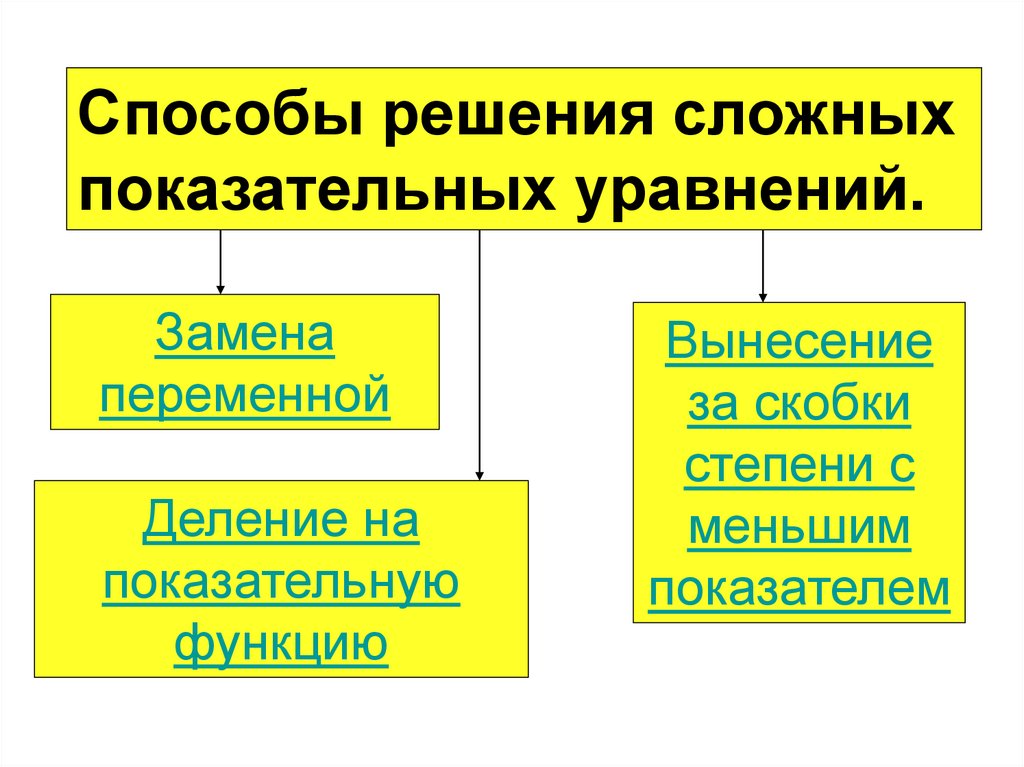 Способы решения сложных показательных уравнений.

Замена переменной

Деление на показательную функцию

Вынесение за скобки степени с меньшим показателем